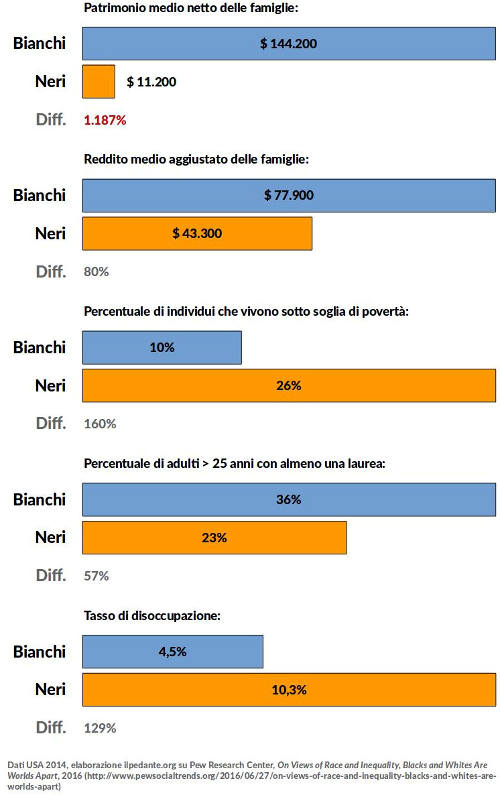 Patrimonio medio netto delle famiglie:

Bianchi $ 144.200

Neri $ 11.200

Diff. 1.187%

Reddito medio aggiustato delle famiglie:

Bianchi $ 77.900

Neri $ 43.300

Diff. 80%

Percentuale di individui che vivono sotto soglia di povertà:

Bianchi 10%

Neri 26%

Diff. 160%

Percentuale di adulti > 25 anni con almeno una laurea:

Bianchi 36%

Neri 23%

Diff. 57%

Tasso di disoccupazione:

Bianchi 4,5%

Neri 10,3%

Diff. 129%

Dati USA 2014, elaborazione ilpedante.org su Pew Research Center, On Views of Race and Inequality, Blacks and Whites Are Worlds Apart, 2016 (http://www.pewsocialtrends.org/2016/06/27/on-views-of-race-and-inequality-blacks-and-whites-are-worlds-apart)